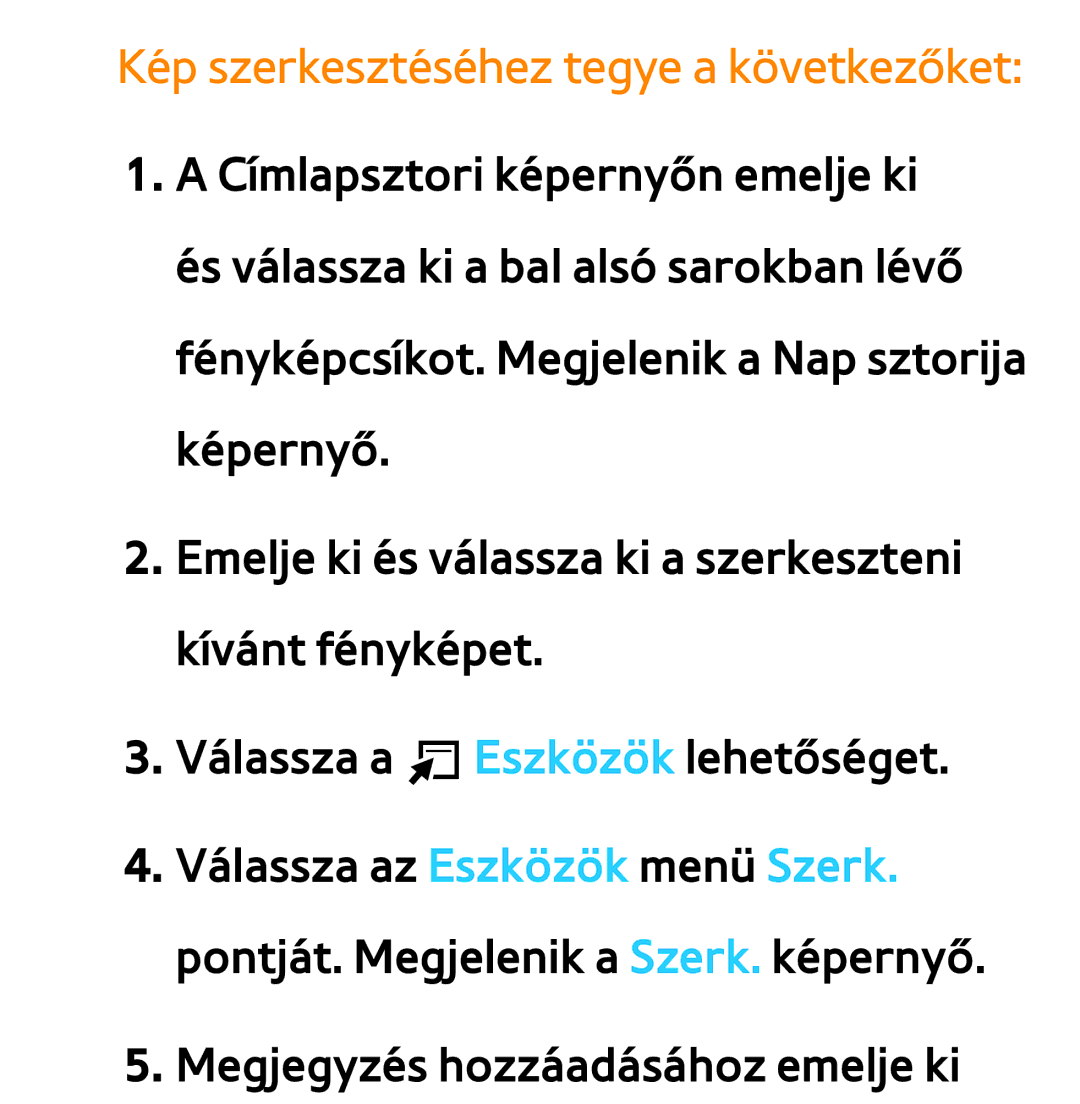 Kép szerkesztéséhez tegye a következőket:

1. A Címlapsztori képernyőn emelje ki és válassza ki a bal alsó sarokban lévő fényképcsíkot. Megjelenik a Nap sztorija képernyő.

2. Emelje ki és válassza ki a szerkeszteni kívánt fényképet.

3. Válassza a Eszközök lehetőséget.

4. Válassza az Eszközök menü Szerk. pontját. Megjelenik a Szerk. képernyő.

5. Megjegyzés hozzáadásához emelje ki